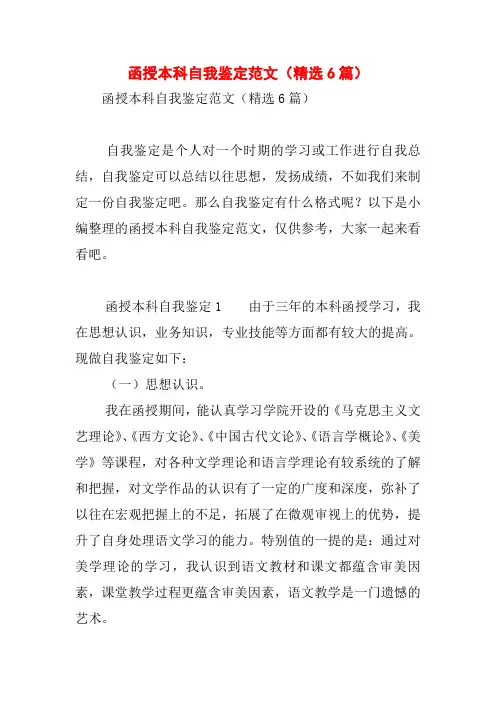 函授本科自我鉴定范文（精选6篇）

函授本科自我鉴定范文（精选6篇）

自我鉴定是个人对一个时期的学习或工作进行自我总结，自我鉴定可以总结以往思想，发扬成绩，不如我们来制定一份自我鉴定吧。那么自我鉴定有什么格式呢？以下是小编整理的函授本科自我鉴定范文，仅供参考，大家一起来看看吧。

函授本科自我鉴定1　　由于三年的本科函授学习，我在思想认识，业务知识，专业技能等方面都有较大的提高。现做自我鉴定如下：

（一）思想认识。

我在函授期间，能认真学习学院开设的《马克思主义文艺理论》、《西方文论》、《中国古代文论》、《语言学概论》、《美学》等课程，对各种文学理论和语言学理论有较系统的了解和把握，对文学作品的认识有了一定的广度和深度，弥补了以往在宏观把握上的不足，拓展了在微观审视上的优势，提升了自身处理语文学习的能力。特别值的一提的是：通过对美学理论的学习，我认识到语文教材和课文都蕴含审美因素，课堂教学过程更蕴含审美因素，语文教学是一门遗憾的艺术。